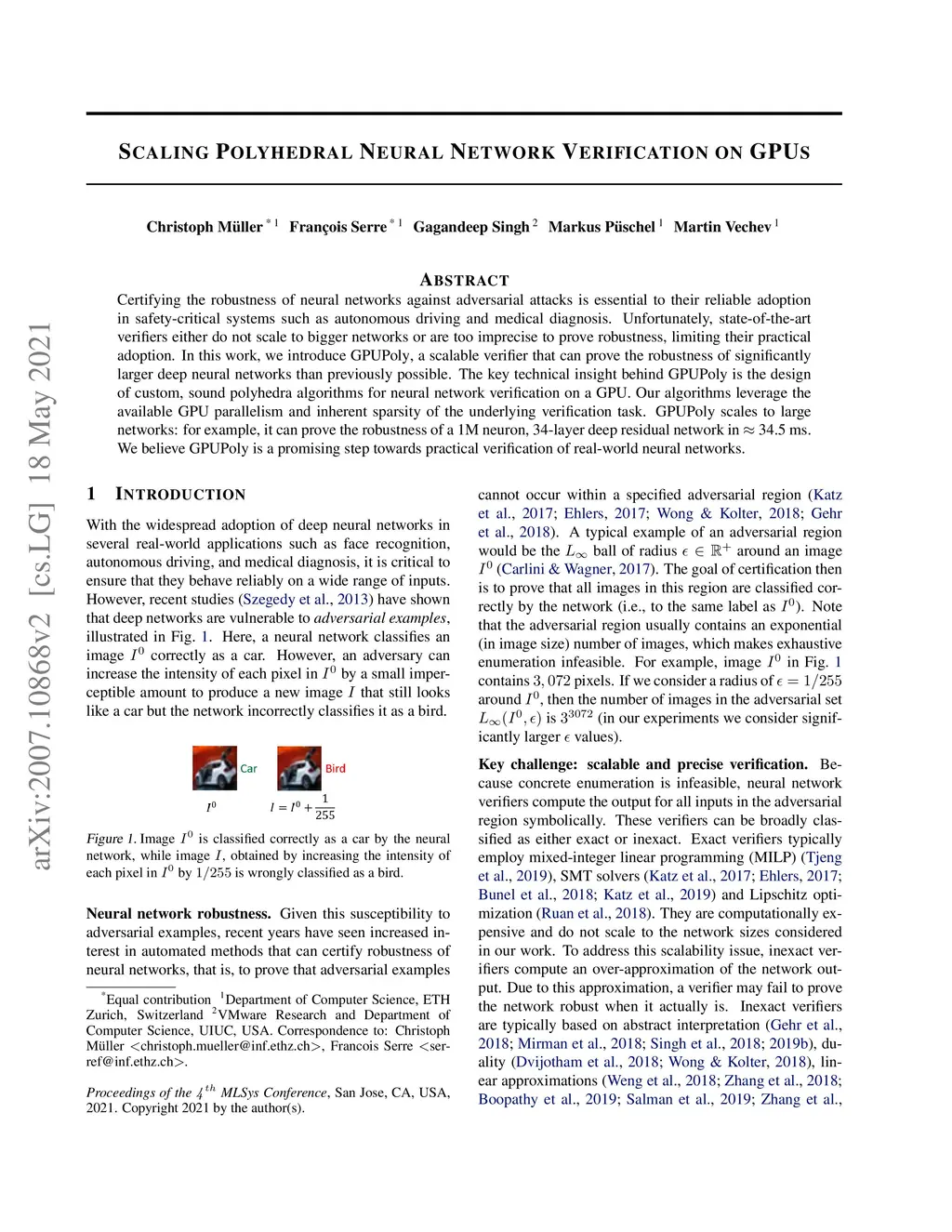 arXiv:2007.10868v2 [cs.LG] 18 May 2021

SCALING POLYHEDRAL NEURAL NETWORK VERIFICATION ON GPUS

Christoph Müller $^{*1}$ François Serre $^{*1}$ Gagandeep Singh $^{2}$ Markus Püschel $^{1}$ Martin Vechev $^{1}$

ABSTRACT

Certifying the robustness of neural networks against adversarial attacks is essential to their reliable adoption in safety-critical systems such as autonomous driving and medical diagnosis. Unfortunately, state-of-the-art verifiers either do not scale to bigger networks or are too imprecise to prove robustness, limiting their practical adoption. In this work, we introduce GPUPoly, a scalable verifier that can prove the robustness of significantly larger deep neural networks than previously possible. The key technical insight behind GPUPoly is the design of custom, sound polyhedra algorithms for neural network verification on a GPU. Our algorithms leverage the available GPU parallelism and inherent sparsity of the underlying verification task. GPUPoly scales to large networks: for example, it can prove the robustness of a 1M neuron, 34-layer deep residual network in $\approx$ 34.5 ms. We believe GPUPoly is a promising step towards practical verification of real-world neural networks.

1 INTRODUCTION

With the widespread adoption of deep neural networks in several real-world applications such as face recognition, autonomous driving, and medical diagnosis, it is critical to ensure that they behave reliably on a wide range of inputs. However, recent studies (Szegedy et al., 2013) have shown that deep networks are vulnerable to adversarial examples, illustrated in Fig. 1. Here, a neural network classifies an image $I^0$ correctly as a car. However, an adversary can increase the intensity of each pixel in $I^0$ by a small imperceptible amount to produce a new image $I$ that still looks like a car but the network incorrectly classifies it as a bird.

Car Bird

$I^0$ $I = I^0 + \frac{1}{255}$

Figure 1. Image $I^0$ is classified correctly as a car by the neural network, while image $I$, obtained by increasing the intensity of each pixel in $I^0$ by $1/255$ is wrongly classified as a bird.

Neural network robustness. Given this susceptibility to adversarial examples, recent years have seen increased interest in automated methods that can certify robustness of neural networks, that is, to prove that adversarial examples

$^*$Equal contribution $^1$Department of Computer Science, ETH Zurich, Switzerland $^2$VMware Research and Department of Computer Science, UIUC, USA. Correspondence to: Christoph Müller <christoph.mueller@inf.ethz.ch>, Francois Serre <serref@inf.ethz.ch>.

Proceedings of the $4^{th}$ MLSys Conference, San Jose, CA, USA, 2021. Copyright 2021 by the author(s).

cannot occur within a specified adversarial region (Katz et al., 2017; Ehlers, 2017; Wong & Kolter, 2018; Gehr et al., 2018). A typical example of an adversarial region would be the $L_\infty$ ball of radius $\epsilon \in \mathbb{R}^+$ around an image $I^0$ (Carlini & Wagner, 2017). The goal of certification then is to prove that all images in this region are classified correctly by the network (i.e., to the same label as $I^0$). Note that the adversarial region usually contains an exponential (in image size) number of images, which makes exhaustive enumeration infeasible. For example, image $I^0$ in Fig. 1 contains $3,072$ pixels. If we consider a radius of $\epsilon = 1/255$ around $I^0$, then the number of images in the adversarial set $L_\infty(I^0, \epsilon)$ is $3^{3072}$ (in our experiments we consider significantly larger $\epsilon$ values).

Key challenge: scalable and precise verification. Because concrete enumeration is infeasible, neural network verifiers compute the output for all inputs in the adversarial region symbolically. These verifiers can be broadly classified as either exact or inexact. Exact verifiers typically employ mixed-integer linear programming (MILP) (Tjeng et al., 2019), SMT solvers (Katz et al., 2017; Ehlers, 2017; Bunel et al., 2018; Katz et al., 2019) and Lipschitz optimization (Ruan et al., 2018). They are computationally expensive and do not scale to the network sizes considered in our work. To address this scalability issue, inexact verifiers compute an over-approximation of the network output. Due to this approximation, a verifier may fail to prove the network robust when it actually is. Inexact verifiers are typically based on abstract interpretation (Gehr et al., 2018; Mirman et al., 2018; Singh et al., 2018; 2019b), duality (Dvijotham et al., 2018; Wong & Kolter, 2018), linear approximations (Weng et al., 2018; Zhang et al., 2018; Boopathy et al., 2019; Salman et al., 2019; Zhang et al.,